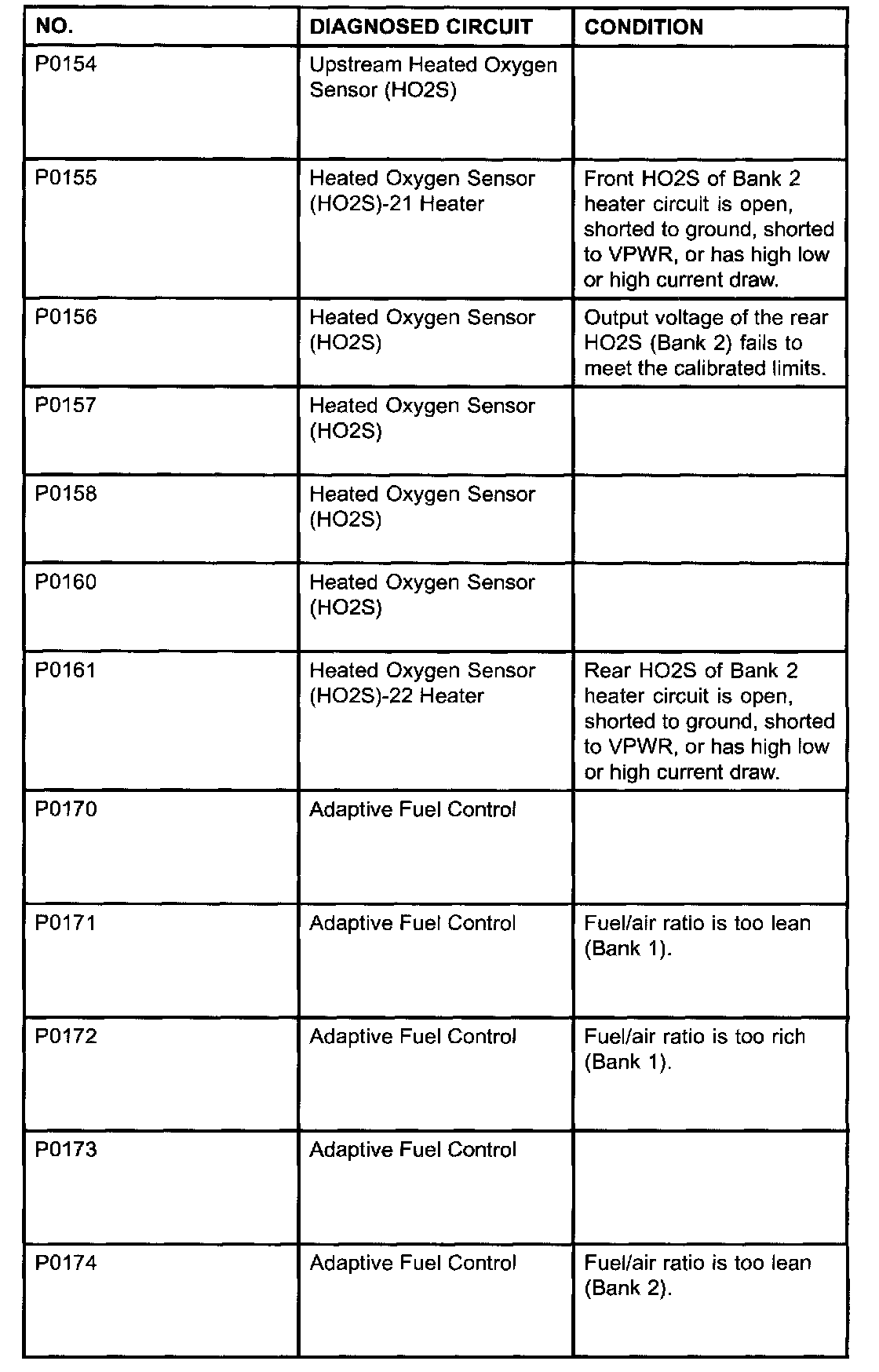 | NO. | DIAGNOSED CIRCUIT | CONDITION |
|---|---|---|
| P0154 | Upstream Heated Oxygen Sensor (HO2S) | |
| P0155 | Heated Oxygen Sensor (HO2S)-21 Heater | Front HO2S of Bank 2 heater circuit is open, shorted to ground, shorted to VPWR, or has high low or high current draw. |
| P0156 | Heated Oxygen Sensor (HO2S) | Output voltage of the rear HO2S (Bank 2) fails to meet the calibrated limits. |
| P0157 | Heated Oxygen Sensor (HO2S) | |
| P0158 | Heated Oxygen Sensor (HO2S) | |
| P0160 | Heated Oxygen Sensor (HO2S) | |
| P0161 | Heated Oxygen Sensor (HO2S)-22 Heater | Rear HO2S of Bank 2 heater circuit is open, shorted to ground, shorted to VPWR, or has high low or high current draw. |
| P0170 | Adaptive Fuel Control | |
| P0171 | Adaptive Fuel Control | Fuel/air ratio is too lean (Bank 1). |
| P0172 | Adaptive Fuel Control | Fuel/air ratio is too rich (Bank 1). |
| P0173 | Adaptive Fuel Control | |
| P0174 | Adaptive Fuel Control | Fuel/air ratio is too lean (Bank 2). |